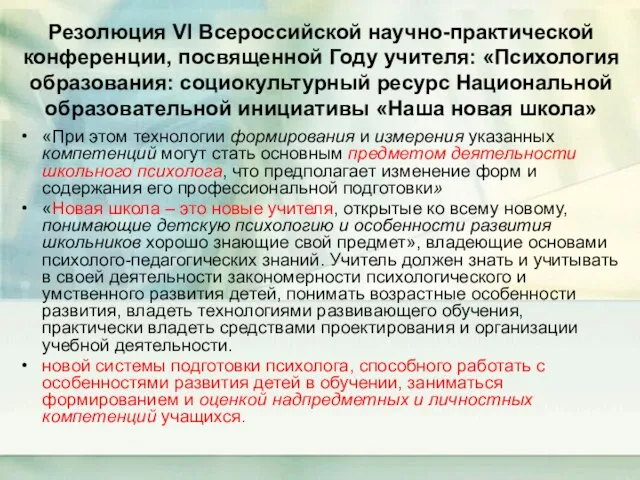 Резолюция VI Всероссийской научно-практической конференции, посвященной Году учителя: «Психология образования: социокультурный ресурс Национальной образовательной инициативы «Наша новая школа»

• «При этом технологии формирования и измерения указанных компетенций могут стать основным предметом деятельности школьного психолога, что предполагает изменение форм и содержания его профессиональной подготовки»

• «Новая школа – это новые учителя, открытые ко всему новому, понимающие детскую психологию и особенности развития школьников хорошо знающие свой предмет», владеющие основами психолого-педагогических знаний. Учитель должен знать и учитывать в своей деятельности закономерности психологического и умственного развития детей, понимать возрастные особенности развития, владеть технологиями развивающего обучения, практически владеть средствами проектирования и организации учебной деятельности.

• новой системы подготовки психолога, способного работать с особенностями развития детей в обучении, заниматься формированием и оценкой надпредметных и личностных компетенций учащихся.